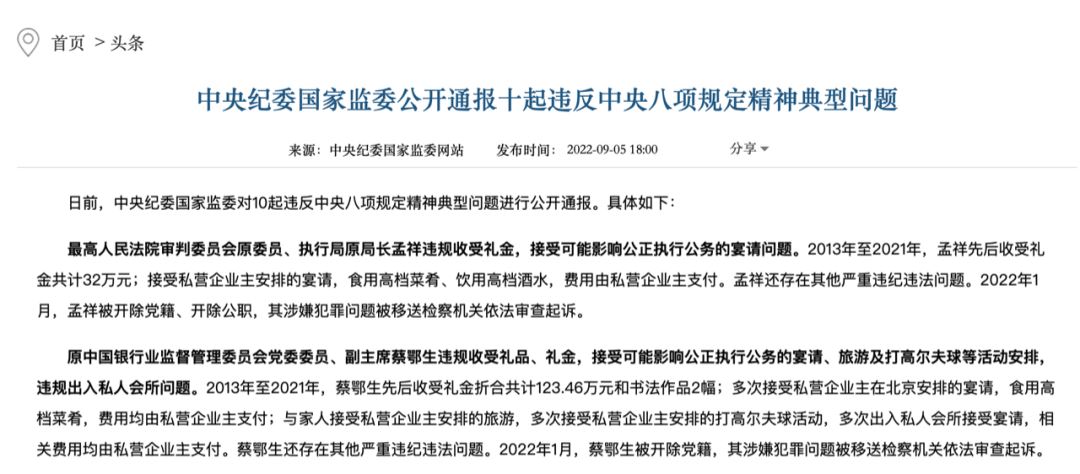 首页 > 头条

中央纪委国家监委公开通报十起违反中央八项规定精神典型问题

来源：中央纪委国家监委网站　发布时间：2022-09-05 18:00　分享

日前，中央纪委国家监委对10起违反中央八项规定精神典型问题进行公开通报。具体如下：

最高人民法院审判委员会原委员、执行局原局长孟祥违规收受礼金，接受可能影响公正执行公务的宴请问题。2013年至2021年，孟祥先后收受礼金共计32万元；接受私营企业主安排的宴请，食用高档菜肴、饮用高档酒水，费用由私营企业主支付。孟祥还存在其他严重违纪违法问题。2022年1月，孟祥被开除党籍、开除公职，其涉嫌犯罪问题被移送检察机关依法审查起诉。

原中国银行业监督管理委员会党委委员、副主席蔡鄂生违规收受礼品、礼金，接受可能影响公正执行公务的宴请、旅游及打高尔夫球等活动安排，违规出入私人会所问题。2013年至2021年，蔡鄂生先后收受礼金折合共计123.46万元和书法作品2幅；多次接受私营企业主在北京安排的宴请，食用高档菜肴，费用均由私营企业主支付；与家人接受私营企业主安排的旅游，多次接受私营企业主安排的打高尔夫球活动，多次出入私人会所接受宴请，相关费用均由私营企业主支付。蔡鄂生还存在其他严重违纪违法问题。2022年1月，蔡鄂生被开除党籍，其涉嫌犯罪问题被移送检察机关依法审查起诉。